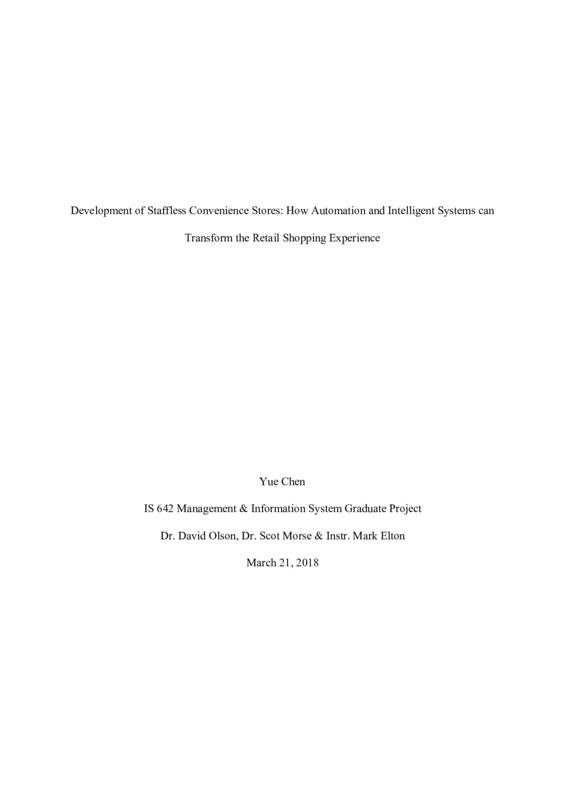 Development of Staffless Convenience Stores: How Automation and Intelligent Systems can Transform the Retail Shopping Experience

Yue Chen

IS 642 Management & Information System Graduate Project

Dr. David Olson, Dr. Scot Morse & Instr. Mark Elton

March 21, 2018